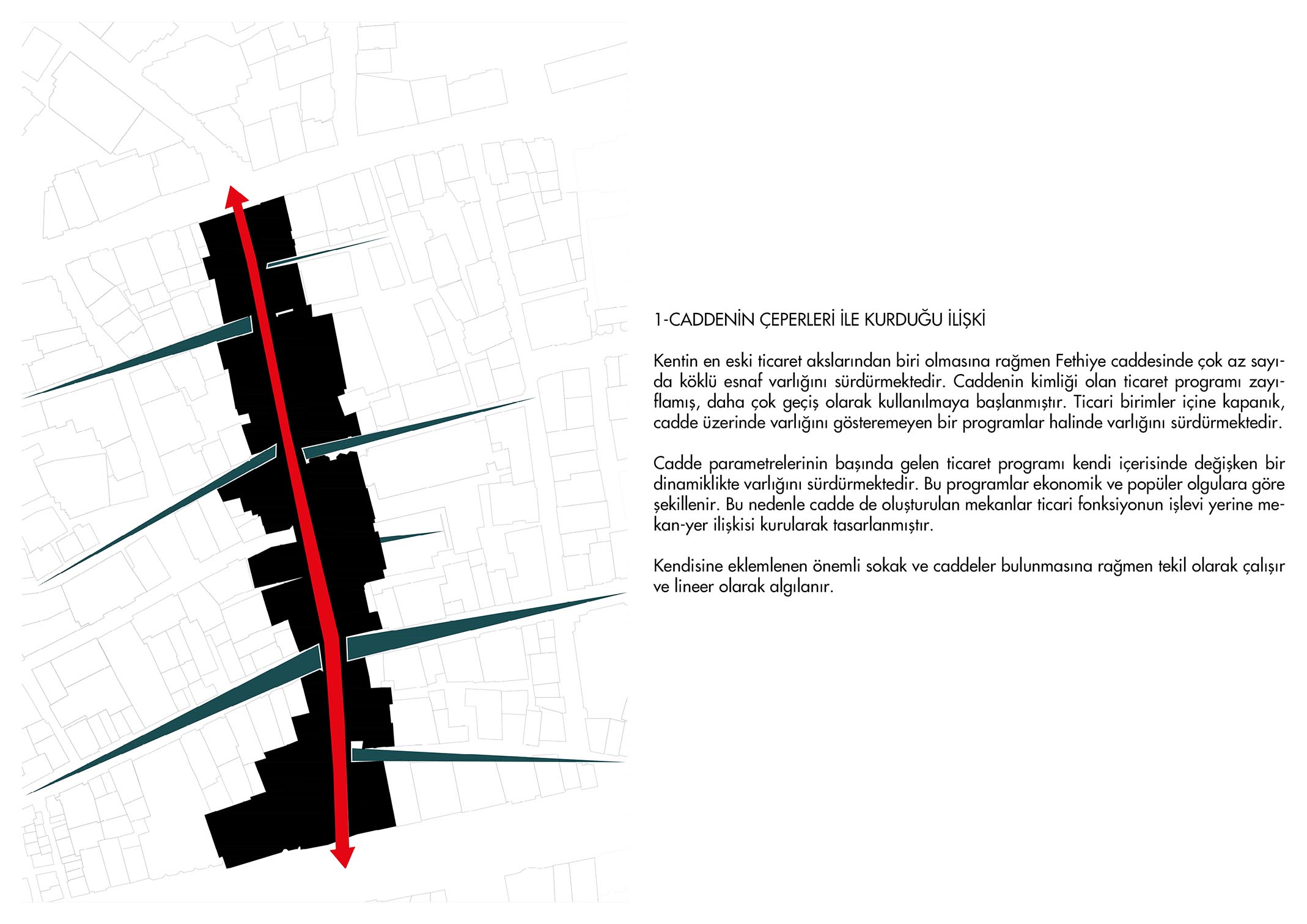 1-CADDENİN ÇEPERLERİ İLE KURDUĞU İLİŞKİ

Kentin en eski ticaret akslarından biri olmasına rağmen Fethiye caddesinde çok az sayıda köklü esnaf varlığını sürdürmektedir. Caddenin kimliği olan ticaret programı zayıflamış, daha çok geçiş olarak kullanılmaya başlanmıştır. Ticari birimler içine kapanık, cadde üzerinde varlığını gösteremeyen bir programlar halinde varlığını sürdürmektedir.

Cadde parametrelerinin başında gelen ticaret programı kendi içerisinde değişken bir dinamiklikte varlığını sürdürmektedir. Bu programlar ekonomik ve popüler olgulara göre şekillenir. Bu nedenle cadde de oluşturulan mekanlar ticari fonksiyonun işlevi yerine mekan-yer ilişkisi kurularak tasarlanmıştır.

Kendisine eklemlenen önemli sokak ve caddeler bulunmasına rağmen tekil olarak çalışır ve lineer olarak algılanır.